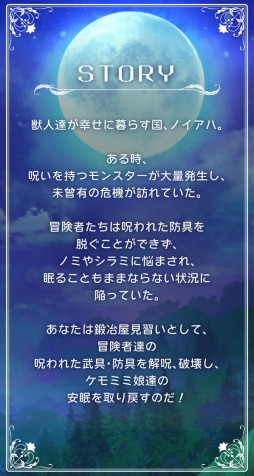 STORY

獣人達が幸せに暮らす国、ノイアハ。

ある時、
呪いを持つモンスターが大量発生し、
未曾有の危機が訪れていた。

冒険者たちは呪われた防具を
脱ぐことができず、
ノミやシラミに悩まされ、
眠ることもままならない状況に
陥っていた。

あなたは鍛冶屋見習いとして、
冒険者達の
呪われた武具・防具を解呪、破壊し、
ケモミミ娘達の
安眠を取り戻すのだ！